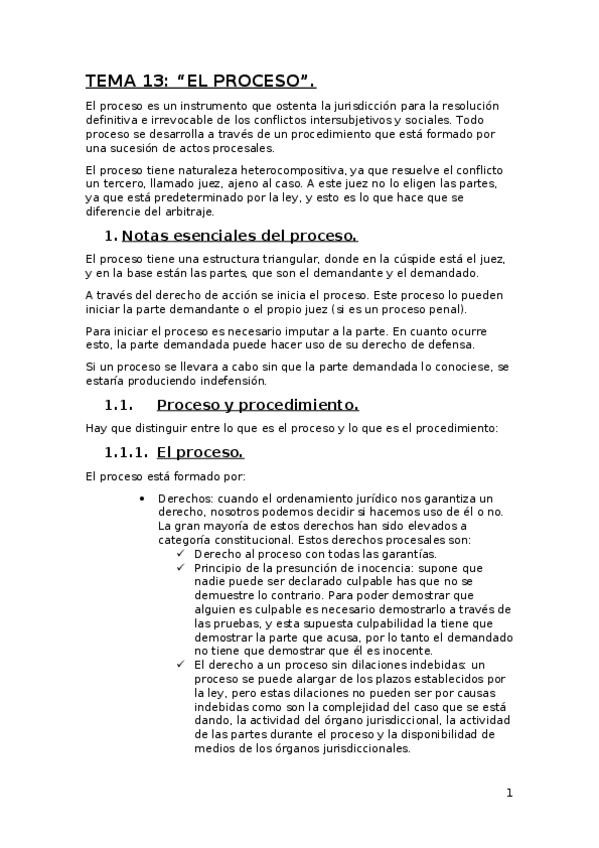 TEMA 13: “EL PROCESO”.

El proceso es un instrumento que ostenta la jurisdicción para la resolución definitiva e irrevocable de los conflictos intersubjetivos y sociales. Todo proceso se desarrolla a través de un procedimiento que está formado por una sucesión de actos procesales.

El proceso tiene naturaleza heterocompositiva, ya que resuelve el conflicto un tercero, llamado juez, ajeno al caso. A este juez no lo eligen las partes, ya que está predeterminado por la ley, y esto es lo que hace que se diferencie del arbitraje.

1. Notas esenciales del proceso.

El proceso tiene una estructura triangular, donde en la cúspide está el juez, y en la base están las partes, que son el demandante y el demandado.

A través del derecho de acción se inicia el proceso. Este proceso lo pueden iniciar la parte demandante o el propio juez (si es un proceso penal).

Para iniciar el proceso es necesario imputar a la parte. En cuanto ocurre esto, la parte demandada puede hacer uso de su derecho de defensa.

Si un proceso se llevara a cabo sin que la parte demandada lo conociese, se estaría produciendo indefensión.

1.1. Proceso y procedimiento.

Hay que distinguir entre lo que es el proceso y lo que es el procedimiento:

1.1.1. El proceso.

El proceso está formado por:

• Derechos: cuando el ordenamiento jurídico nos garantiza un derecho, nosotros podemos decidir si hacemos uso de él o no. La gran mayoría de estos derechos han sido elevados a categoría constitucional. Estos derechos procesales son:
✓ Derecho al proceso con todas las garantías.
✓ Principio de la presunción de inocencia: supone que nadie puede ser declarado culpable has que no se demuestre lo contrario. Para poder demostrar que alguien es culpable es necesario demostrarlo a través de las pruebas, y esta supuesta culpabilidad la tiene que demostrar la parte que acusa, por lo tanto el demandado no tiene que demostrar que él es inocente.
✓ El derecho a un proceso sin dilaciones indebidas: un proceso se puede alargar de los plazos establecidos por la ley, pero estas dilaciones no pueden ser por causas indebidas como son la complejidad del caso que se está dando, la actividad del órgano jurisdiccional, la actividad de las partes durante el proceso y la disponibilidad de medios de los órganos jurisdiccionales.

1